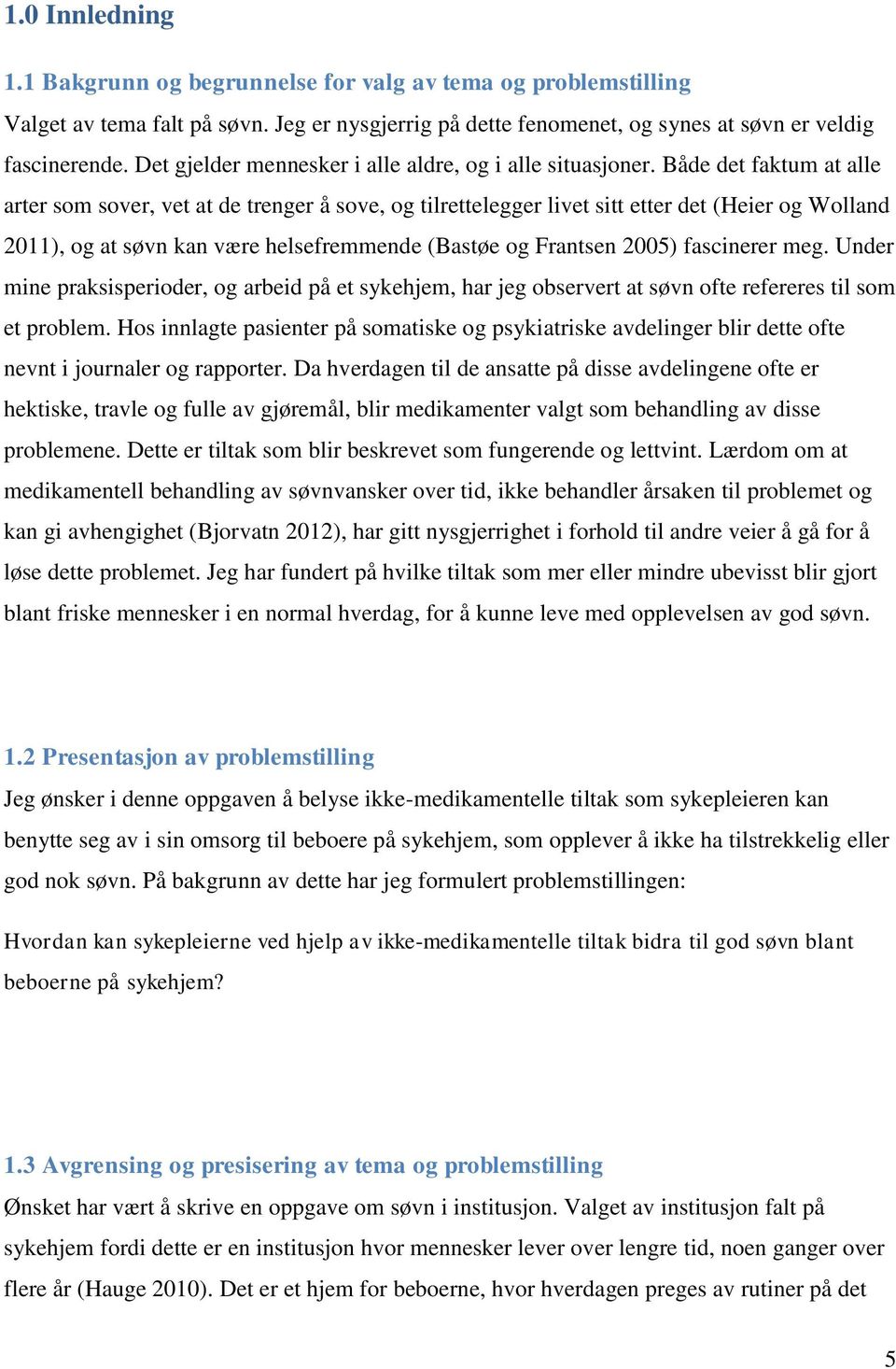 1.0 Innledning

1.1 Bakgrunn og begrunnelse for valg av tema og problemstilling

Valget av tema falt på søvn. Jeg er nysgjerrig på dette fenomenet, og synes at søvn er veldig fascinerende. Det gjelder mennesker i alle aldre, og i alle situasjoner. Både det faktum at alle arter som sover, vet at de trenger å sove, og tilrettelegger livet sitt etter det (Heier og Wolland 2011), og at søvn kan være helsefremmende (Bastøe og Frantsen 2005) fascinerer meg. Under mine praksisperioder, og arbeid på et sykehjem, har jeg observert at søvn ofte refereres til som et problem. Hos innlagte pasienter på somatiske og psykiatriske avdelinger blir dette ofte nevnt i journaler og rapporter. Da hverdagen til de ansatte på disse avdelingene ofte er hektiske, travle og fulle av gjøremål, blir medikamenter valgt som behandling av disse problemene. Dette er tiltak som blir beskrevet som fungerende og lettvint. Lærdom om at medikamentell behandling av søvnvansker over tid, ikke behandler årsaken til problemet og kan gi avhengighet (Bjorvatn 2012), har gitt nysgjerrighet i forhold til andre veier å gå for å løse dette problemet. Jeg har fundert på hvilke tiltak som mer eller mindre ubevisst blir gjort blant friske mennesker i en normal hverdag, for å kunne leve med opplevelsen av god søvn.

1.2 Presentasjon av problemstilling

Jeg ønsker i denne oppgaven å belyse ikke-medikamentelle tiltak som sykepleieren kan benytte seg av i sin omsorg til beboere på sykehjem, som opplever å ikke ha tilstrekkelig eller god nok søvn. På bakgrunn av dette har jeg formulert problemstillingen:

Hvordan kan sykepleierne ved hjelp av ikke-medikamentelle tiltak bidra til god søvn blant beboerne på sykehjem?

1.3 Avgrensing og presisering av tema og problemstilling

Ønsket har vært å skrive en oppgave om søvn i institusjon. Valget av institusjon falt på sykehjem fordi dette er en institusjon hvor mennesker lever over lengre tid, noen ganger over flere år (Hauge 2010). Det er et hjem for beboerne, hvor hverdagen preges av rutiner på det

5